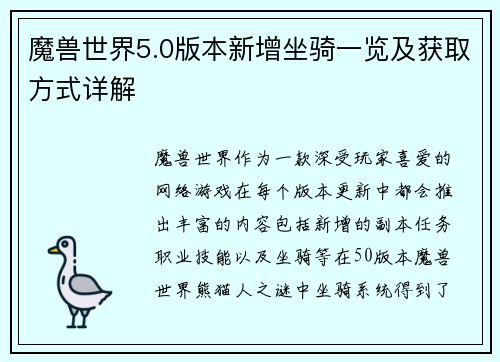 魔兽世界5.0版本新增坐骑一览及获取方式详解

魔兽世界作为一款深受玩家喜爱的网络游戏在每个版本更新中都会推出丰富的内容包括新增的副本任务职业技能以及坐骑等在50版本魔兽世界熊猫人之谜中坐骑系统得到了